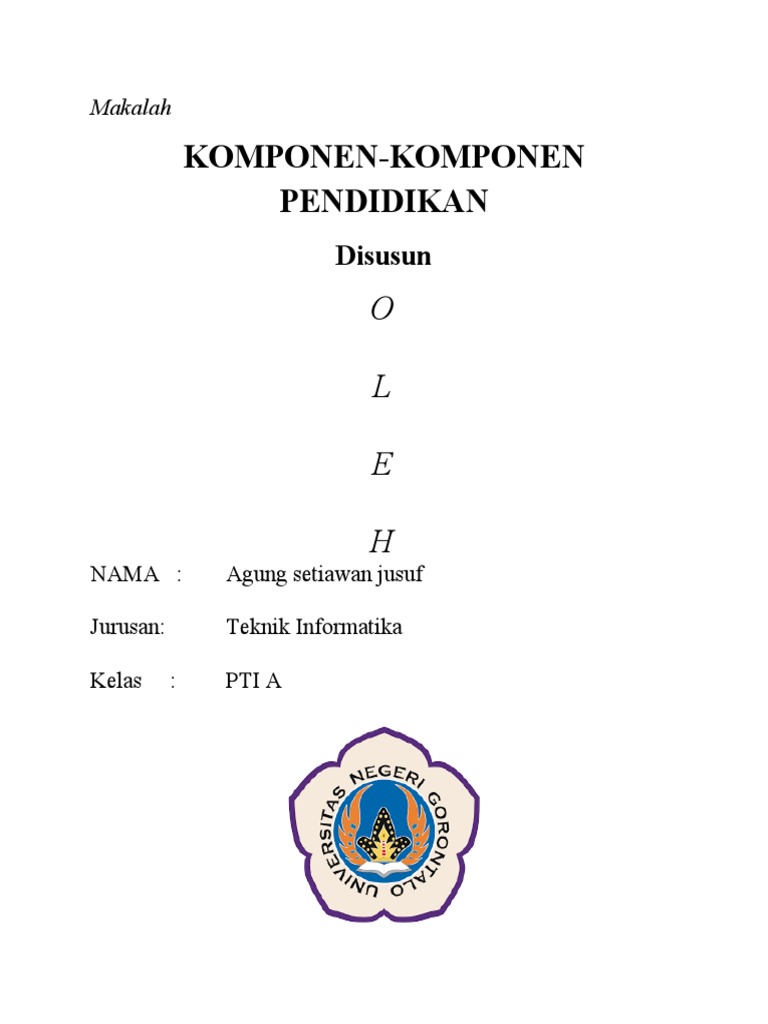 Makalah

KOMPONEN-KOMPONEN PENDIDIKAN

Disusun

O

L

E

H

NAMA : Agung setiawan jusuf

Jurusan: Teknik Informatika

Kelas : PTI A

UNIVERSITAS NEGERI GORONTALO